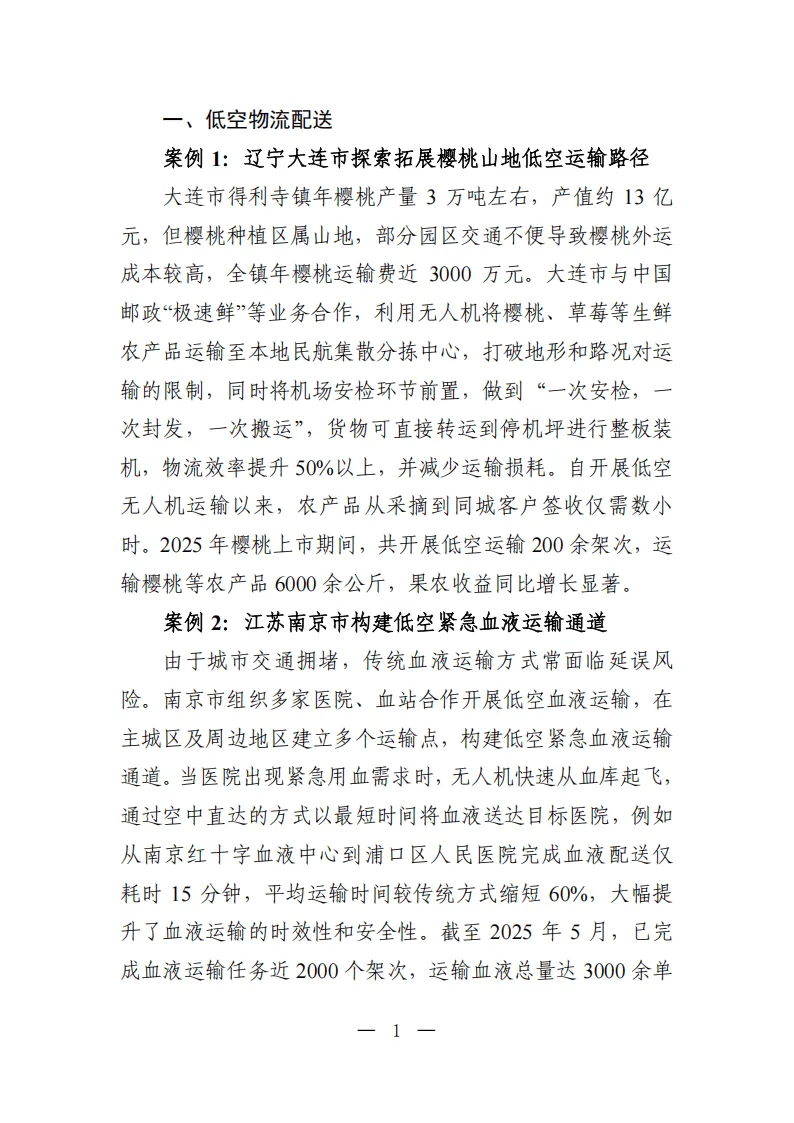 一、低空物流配送

案例 1：辽宁大连市探索拓展樱桃山地低空运输路径

大连市得利寺镇年樱桃产量 3 万吨左右，产值约 13 亿元，但樱桃种植区属山地，部分园区交通不便导致樱桃外运成本较高，全镇年樱桃运输费近 3000 万元。大连市与中国邮政“极速鲜”等业务合作，利用无人机将樱桃、草莓等生鲜农产品运输至本地民航集散分拣中心，打破地形和路况对运输的限制，同时将机场安检环节前置，做到“一次安检，一次封发，一次搬运”，货物可直接转运到停机坪进行整板装机，物流效率提升 50%以上，并减少运输损耗。自开展低空无人机运输以来，农产品从采摘到同城客户签收仅需数小时。2025 年樱桃上市期间，共开展低空运输 200 余架次，运输樱桃等农产品 6000 余公斤，果农收益同比增长显著。

案例 2：江苏南京市构建低空紧急血液运输通道

由于城市交通拥堵，传统血液运输方式常面临延误风险。南京市组织多家医院、血站合作开展低空血液运输，在主城区及周边地区建立多个运输点，构建低空紧急血液运输通道。当医院出现紧急用血需求时，无人机快速从血库起飞，通过空中直达的方式以最短时间将血液送达目标医院，例如从南京红十字血液中心到浦口区人民医院完成血液配送仅耗时 15 分钟，平均运输时间较传统方式缩短 60%，大幅提升了血液运输的时效性和安全性。截至 2025 年 5 月，已完成血液运输任务近 2000 个架次，运输血液总量达 3000 余单

— 1 —